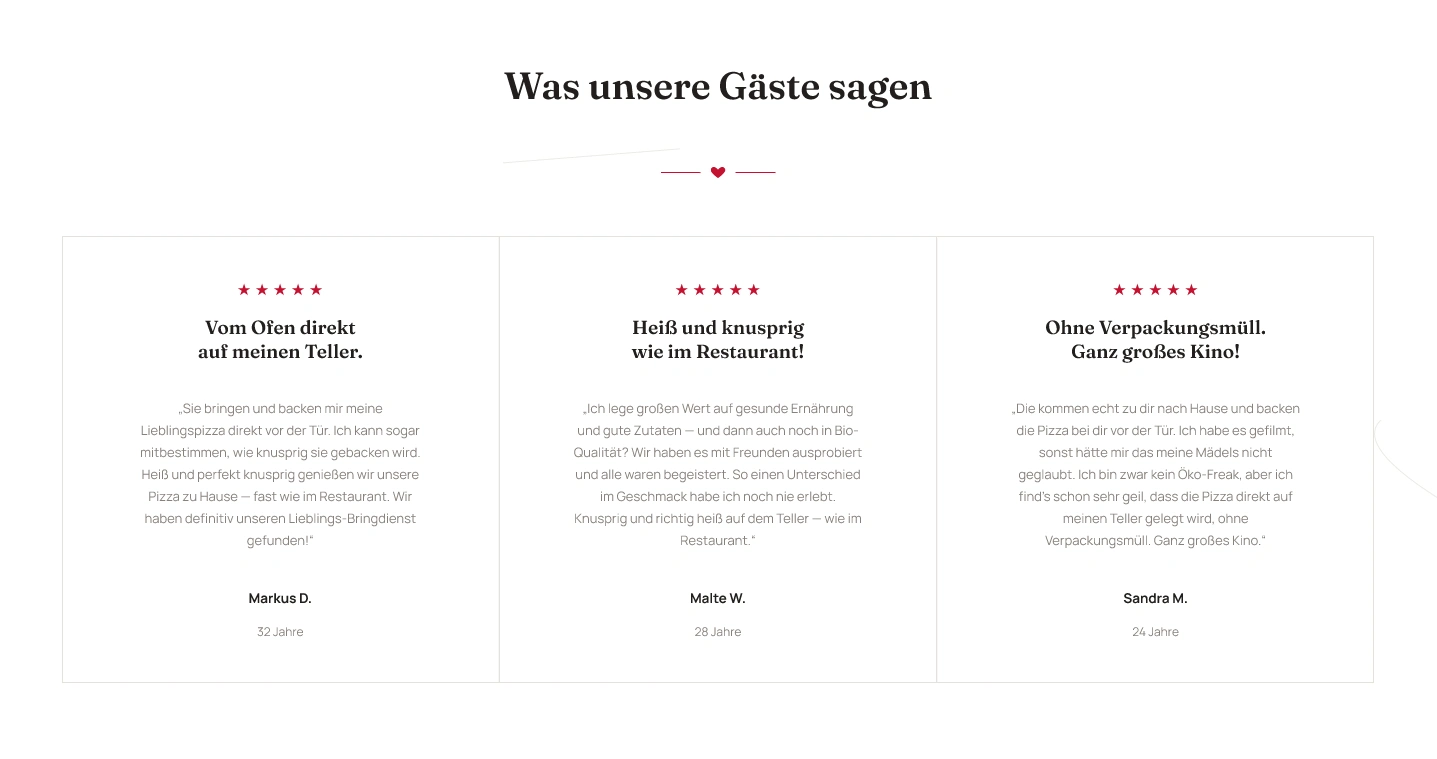 Was unsere Gäste sagen

★★★★★

Vom Ofen direkt auf meinen Teller.

„Sie bringen und backen mir meine Lieblingspizza direkt vor der Tür. Ich kann sogar mitbestimmen, wie knusprig sie gebacken wird. Heiß und perfekt knusprig genießen wir unsere Pizza zu Hause — fast wie im Restaurant. Wir haben definitiv unseren Lieblings-Bringdienst gefunden!“

Markus D.

32 Jahre

★★★★★

Heiß und knusprig wie im Restaurant!

„Ich lege großen Wert auf gesunde Ernährung und gute Zutaten — und dann auch noch in Bio-Qualität? Wir haben es mit Freunden ausprobiert und alle waren begeistert. So einen Unterschied im Geschmack habe ich noch nie erlebt. Knusprig und richtig heiß auf dem Teller — wie im Restaurant.“

Malte W.

28 Jahre

★★★★★

Ohne Verpackungsmüll. Ganz großes Kino!

„Die kommen echt zu dir nach Hause und backen die Pizza bei dir vor der Tür. Ich habe es gefilmt, sonst hätte mir das meine Mädels nicht geglaubt. Ich bin zwar kein Öko-Freak, aber ich find's schon sehr geil, dass die Pizza direkt auf meinen Teller gelegt wird, ohne Verpackungsmüll. Ganz großes Kino.“

Sandra M.

24 Jahre